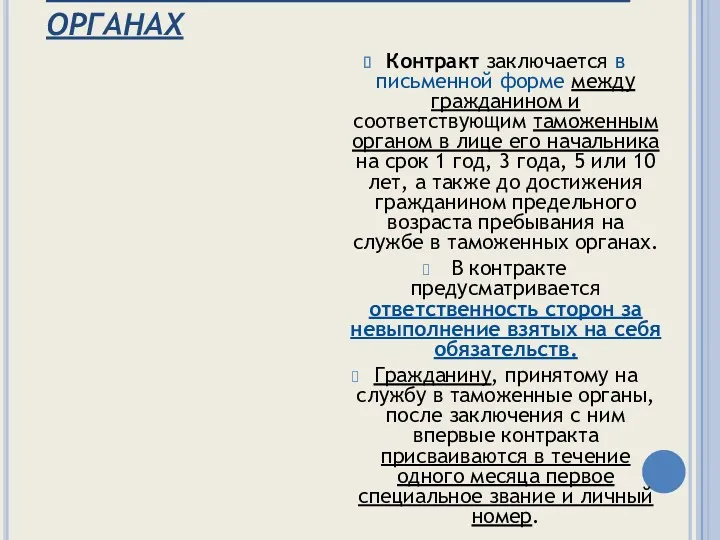 ОРГАНАХ

Контракт заключается в письменной форме между гражданином и соответствующим таможенным органом в лице его начальника на срок 1 год, 3 года, 5 или 10 лет, а также до достижения гражданином предельного возраста пребывания на службе в таможенных органах.

В контракте предусматривается ответственность сторон за невыполнение взятых на себя обязательств.

Гражданину, принятому на службу в таможенные органы, после заключения с ним впервые контракта присваиваются в течение одного месяца первое специальное звание и личный номер.